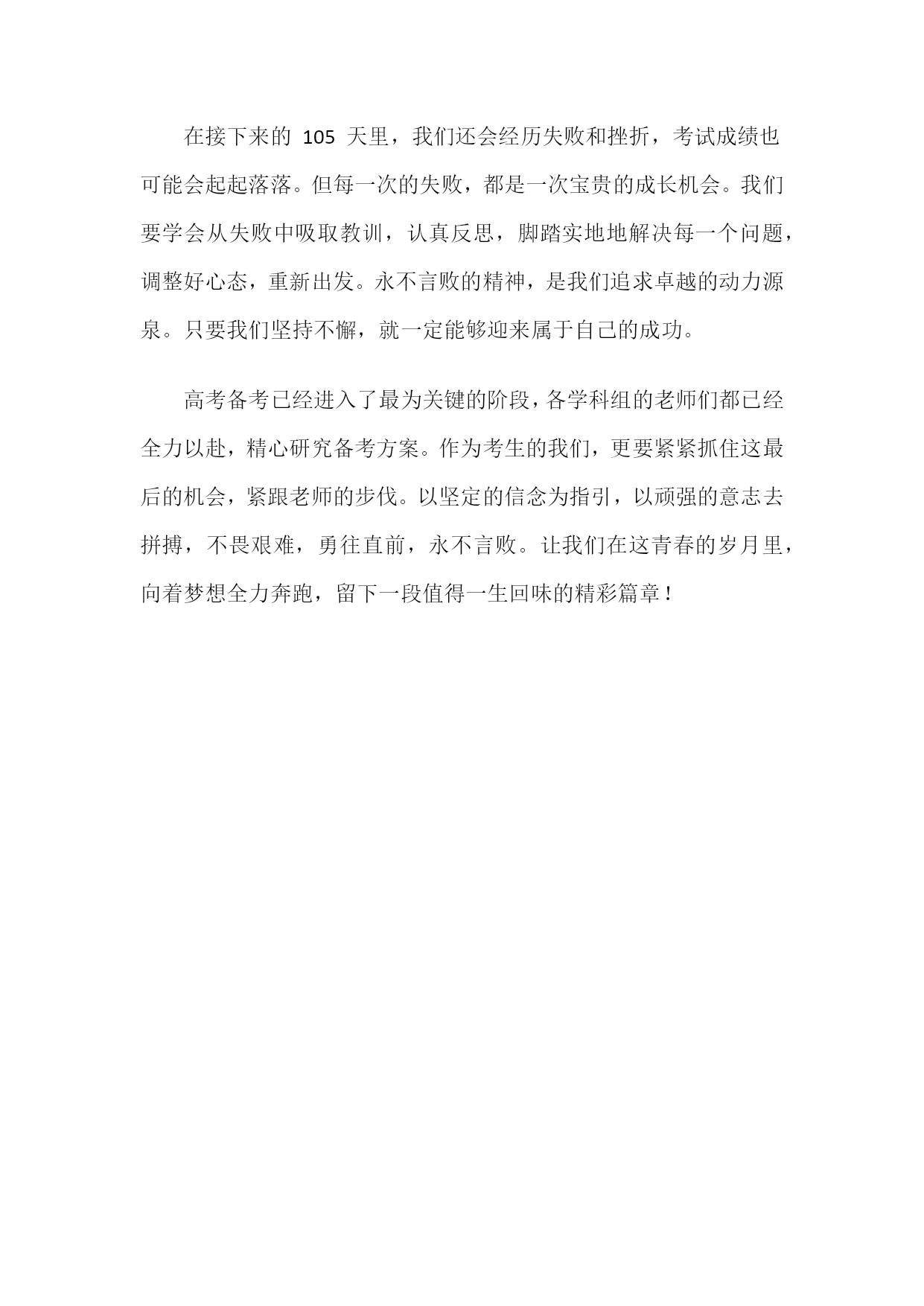 在接下来的 105 天里，我们还会经历失败和挫折，考试成绩也可能会起起落落。但每一次的失败，都是一次宝贵的成长机会。我们要学会从失败中吸取教训，认真反思，脚踏实地地解决每一个问题，调整好心态，重新出发。永不言败的精神，是我们追求卓越的动力源泉。只要我们坚持不懈，就一定能够迎来属于自己的成功。

高考备考已经进入了最为关键的阶段，各学科组的老师们都已经全力以赴，精心研究备考方案。作为考生的我们，更要紧紧抓住这最后的机会，紧跟老师的步伐。以坚定的信念为指引，以顽强的意志去拼搏，不畏艰难，勇往直前，永不言败。让我们在这青春的岁月里，向着梦想全力奔跑，留下一段值得一生回味的精彩篇章！